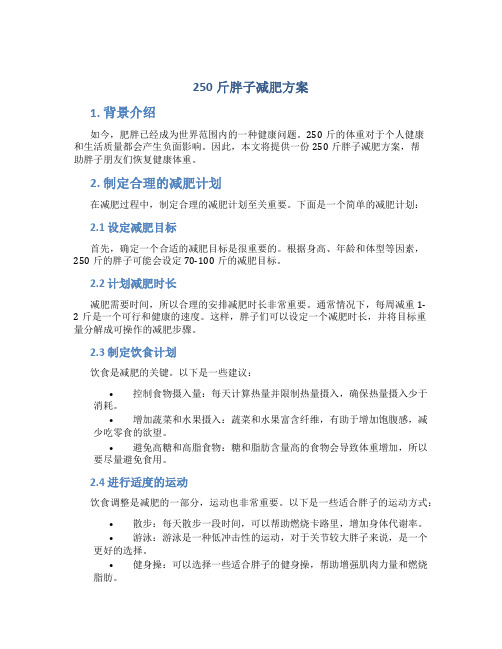 250 斤胖子减肥方案

1. 背景介绍

如今，肥胖已经成为世界范围内的一种健康问题。250 斤的体重对于个人健康和生活质量都会产生负面影响。因此，本文将提供一份 250 斤胖子减肥方案，帮助胖子朋友们恢复健康体重。

2. 制定合理的减肥计划

在减肥过程中，制定合理的减肥计划至关重要。下面是一个简单的减肥计划：

2.1 设定减肥目标

首先，确定一个合适的减肥目标是很重要的。根据身高、年龄和体型等因素，250 斤的胖子可能会设定 70-100 斤的减肥目标。

2.2 计划减肥时长

减肥需要时间，所以合理的安排减肥时长非常重要。通常情况下，每周减重 1-2 斤是一个可行和健康的速度。这样，胖子们可以设定一个减肥时长，并将目标重量分解成可操作的减肥步骤。

2.3 制定饮食计划

饮食是减肥的关键。以下是一些建议：

• 控制食物摄入量：每天计算热量并限制热量摄入，确保热量摄入少于消耗。
• 增加蔬菜和水果摄入：蔬菜和水果富含纤维，有助于增加饱腹感，减少吃零食的欲望。
• 避免高糖和高脂食物：糖和脂肪含量高的食物会导致体重增加，所以要尽量避免食用。

2.4 进行适度的运动

饮食调整是减肥的一部分，运动也非常重要。以下是一些适合胖子的运动方式：

• 散步：每天散步一段时间，可以帮助燃烧卡路里，增加身体代谢率。
• 游泳：游泳是一种低冲击性的运动，对于关节较大胖子来说，是一个更好的选择。
• 健身操：可以选择一些适合胖子的健身操，帮助增强肌肉力量和燃烧脂肪。